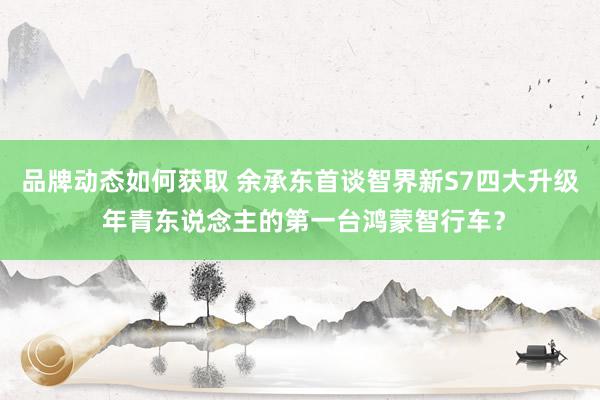 品牌动态如何获取 余承东首谈智界新S7四大升级
年青东说念主的第一台鸿蒙智行车？